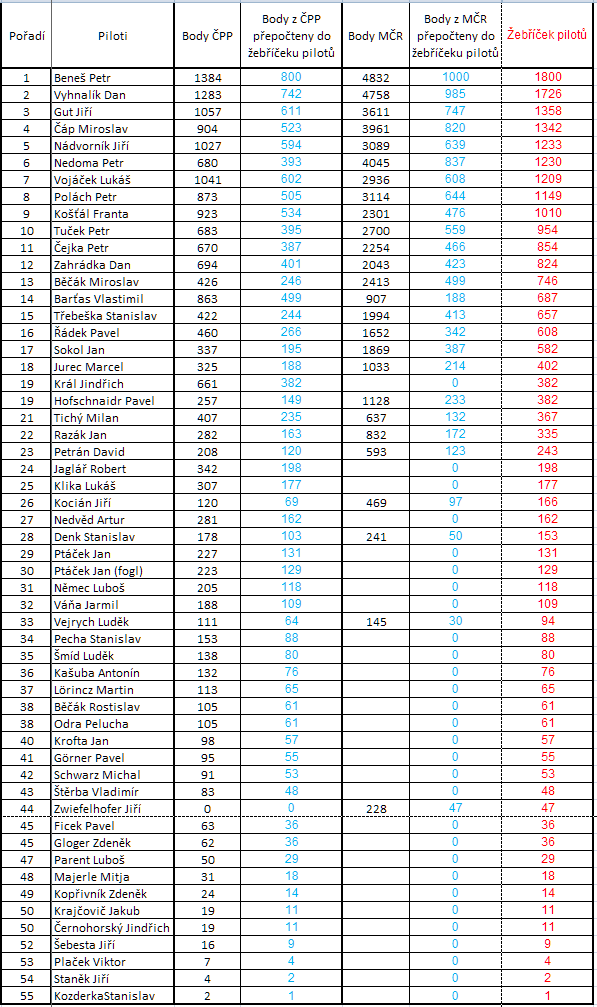 | Pořadí | Piloti | Body ČPP | Body z ČPP přepočteny do žebříčeku pilotů | Body MČR | Body z MČR přepočteny do žebříčeku pilotů | Žebříček pilotů |
|---|---|---|---|---|---|---|
| 1 | Beneš Petr | 1384 | 800 | 4832 | 1000 | 1800 |
| 2 | Vyhnalík Dan | 1283 | 742 | 4758 | 985 | 1726 |
| 3 | Gut Jiří | 1057 | 611 | 3611 | 747 | 1358 |
| 4 | Čáp Miroslav | 904 | 523 | 3961 | 820 | 1342 |
| 5 | Nádvorník Jiří | 1027 | 594 | 3089 | 639 | 1233 |
| 6 | Nedoma Petr | 680 | 393 | 4045 | 837 | 1230 |
| 7 | Vojáček Lukáš | 1041 | 602 | 2936 | 608 | 1209 |
| 8 | Polách Petr | 873 | 505 | 3114 | 644 | 1149 |
| 9 | Košťál Franta | 923 | 534 | 2301 | 476 | 1010 |
| 10 | Tuček Petr | 683 | 395 | 2700 | 559 | 954 |
| 11 | Čejka Petr | 670 | 387 | 2254 | 466 | 854 |
| 12 | Zahrádka Dan | 694 | 401 | 2043 | 423 | 824 |
| 13 | Běčák Miroslav | 426 | 246 | 2413 | 499 | 746 |
| 14 | Barťas Vlastimil | 863 | 499 | 907 | 188 | 687 |
| 15 | Třebeška Stanislav | 422 | 244 | 1994 | 413 | 657 |
| 16 | Řádek Pavel | 460 | 266 | 1652 | 342 | 608 |
| 17 | Sokol Jan | 337 | 195 | 1869 | 387 | 582 |
| 18 | Jurec Marcel | 325 | 188 | 1033 | 214 | 402 |
| 19 | Král Jindřich | 661 | 382 | | 0 | 382 |
| 19 | Hofschnaidr Pavel | 257 | 149 | 1128 | 233 | 382 |
| 21 | Tichý Milan | 407 | 235 | 637 | 132 | 367 |
| 22 | Razák Jan | 282 | 163 | 832 | 172 | 335 |
| 23 | Petrán David | 208 | 120 | 593 | 123 | 243 |
| 24 | Jaglář Robert | 342 | 198 | | 0 | 198 |
| 25 | Klika Lukáš | 307 | 177 | | 0 | 177 |
| 26 | Kocián Jiří | 120 | 69 | 469 | 97 | 166 |
| 27 | Nedvěd Artur | 281 | 162 | | 0 | 162 |
| 28 | Denk Stanislav | 178 | 103 | 241 | 50 | 153 |
| 29 | Ptáček Jan | 227 | 131 | | 0 | 131 |
| 30 | Ptáček Jan (fogl) | 223 | 129 | | 0 | 129 |
| 31 | Němec Luboš | 205 | 118 | | 0 | 118 |
| 32 | Váňa Jarmil | 188 | 109 | | 0 | 109 |
| 33 | Vejrych Luděk | 111 | 64 | 145 | 30 | 94 |
| 34 | Pecha Stanislav | 153 | 88 | | 0 | 88 |
| 35 | Šmíd Luděk | 138 | 80 | | 0 | 80 |
| 36 | Kašuba Antonín | 132 | 76 | | 0 | 76 |
| 37 | Lörincz Martin | 113 | 65 | | 0 | 65 |
| 38 | Běčák Rostislav | 105 | 61 | | 0 | 61 |
| 38 | Odra Pelucha | 105 | 61 | | 0 | 61 |
| 40 | Krofta Jan | 98 | 57 | | 0 | 57 |
| 41 | Görner Pavel | 95 | 55 | | 0 | 55 |
| 42 | Schwarz Michal | 91 | 53 | | 0 | 53 |
| 43 | Štěrba Vladimír | 83 | 48 | | 0 | 48 |
| 44 | Zwiefelhofer Jiří | 0 | 0 | 228 | 47 | 47 |
| 45 | Ficek Pavel | 63 | 36 | | 0 | 36 |
| 45 | Gloger Zdeněk | 62 | 36 | | 0 | 36 |
| 47 | Parent Luboš | 50 | 29 | | 0 | 29 |
| 48 | Majerle Mitja | 31 | 18 | | 0 | 18 |
| 49 | Kopřivník Zdeněk | 24 | 14 | | 0 | 14 |
| 50 | Krajčovič Jakub | 19 | 11 | | 0 | 11 |
| 50 | Černohorský Jindřich | 19 | 11 | | 0 | 11 |
| 52 | Šebesta Jiří | 16 | 9 | | 0 | 9 |
| 53 | Plaček Viktor | 7 | 4 | | 0 | 4 |
| 54 | Staněk Jiří | 4 | 2 | | 0 | 2 |
| 55 | KozderkaStanislav | 2 | 1 | | 0 | 1 |